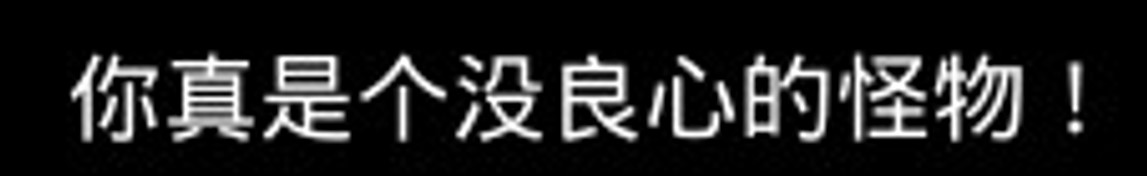 你真是个没良心的怪物！